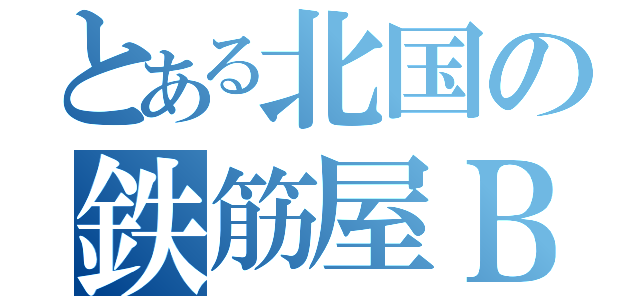 とある北国の
鉄筋屋Ｂ